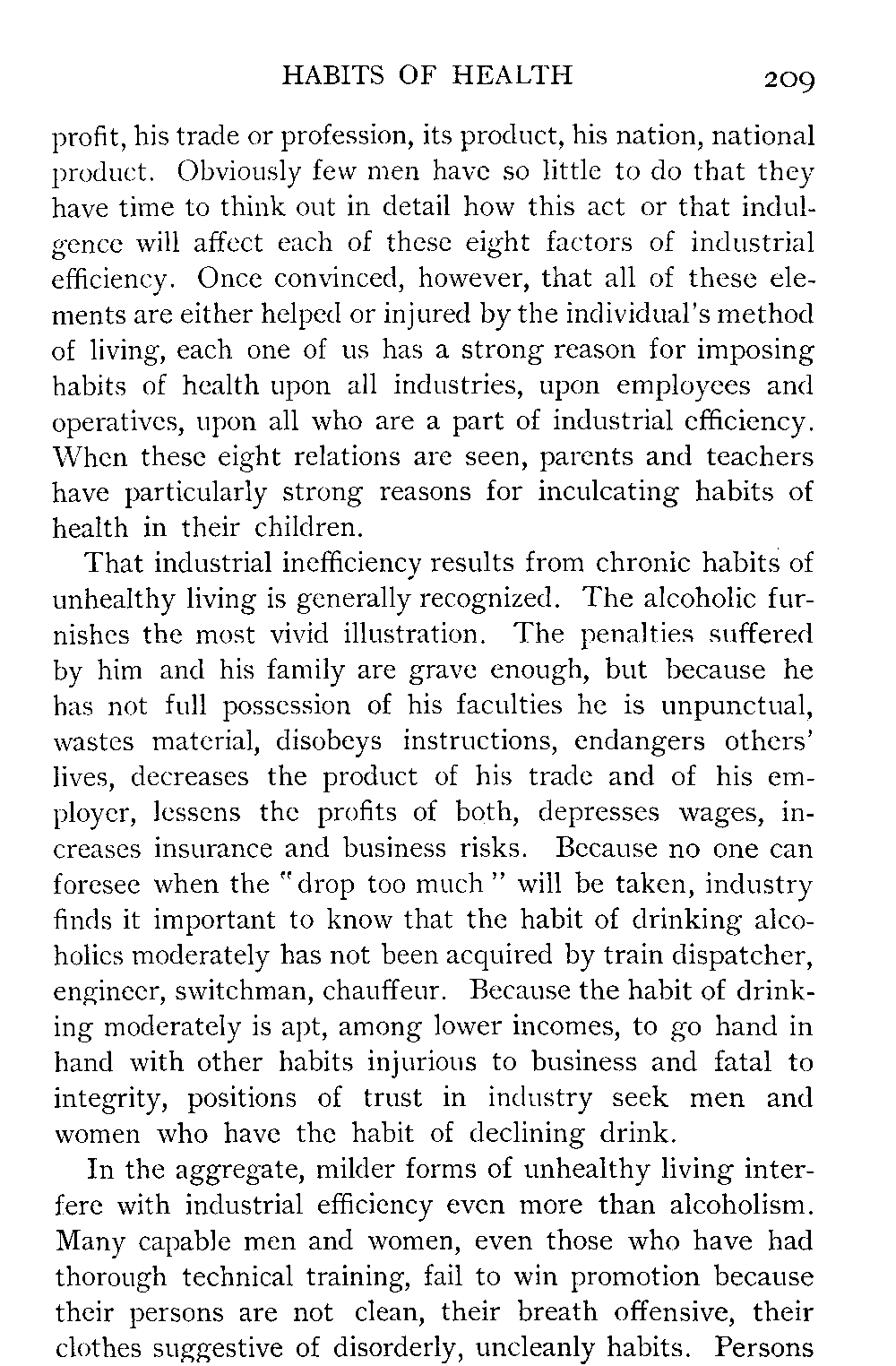 HABITS OF HEALTH 209

profit, his trade or profession, its product, his nation, national product. Obviously few men have so little to do that they have time to think out in detail how this act or that indulgence will affect each of these eight factors of industrial efficiency. Once convinced, however, that all of these elements are either helped or injured by the individual's method of living, each one of us has a strong reason for imposing habits of health upon all industries, upon employees and operatives, upon all who are a part of industrial efficiency. When these eight relations are seen, parents and teachers have particularly strong reasons for inculcating habits of health in their children.

That industrial inefficiency results from chronic habits of unhealthy living is generally recognized. The alcoholic furnishes the most vivid illustration. The penalties suffered by him and his family are grave enough, but because he has not full possession of his faculties he is unpunctual, wastes material, disobeys instructions, endangers others' lives, decreases the product of his trade and of his employer, lessens the profits of both, depresses wages, increases insurance and business risks. Because no one can foresee when the "drop too much" will be taken, industry finds it important to know that the habit of drinking alcoholics moderately has not been acquired by train dispatcher, engineer, switchman, chauffeur. Because the habit of drinking moderately is apt, among lower incomes, to go hand in hand with other habits injurious to business and fatal to integrity, positions of trust in industry seek men and women who have the habit of declining drink.

In the aggregate, milder forms of unhealthy living interfere with industrial efficiency even more than alcoholism. Many capable men and women, even those who have had thorough technical training, fail to win promotion because their persons are not clean, their breath offensive, their clothes suggestive of disorderly, uncleanly habits. Persons